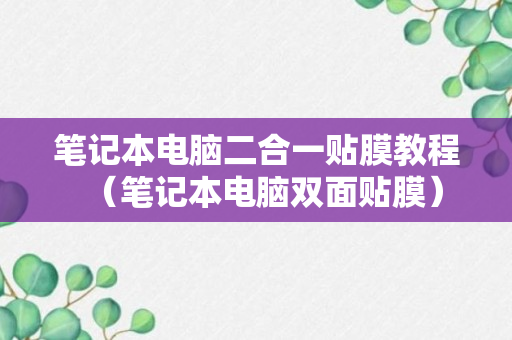 笔记本电脑二合一贴膜教程（笔记本电脑双面贴膜）